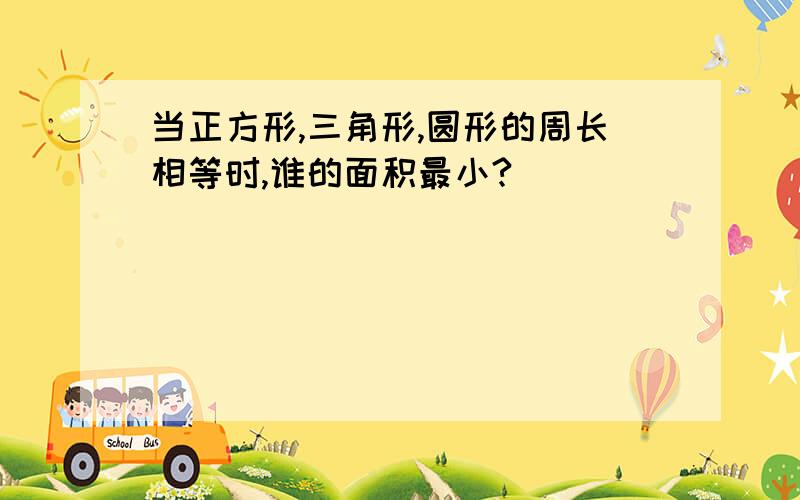 当正方形,三角形,圆形的周长相等时,谁的面积最小?

5

9

School Bus